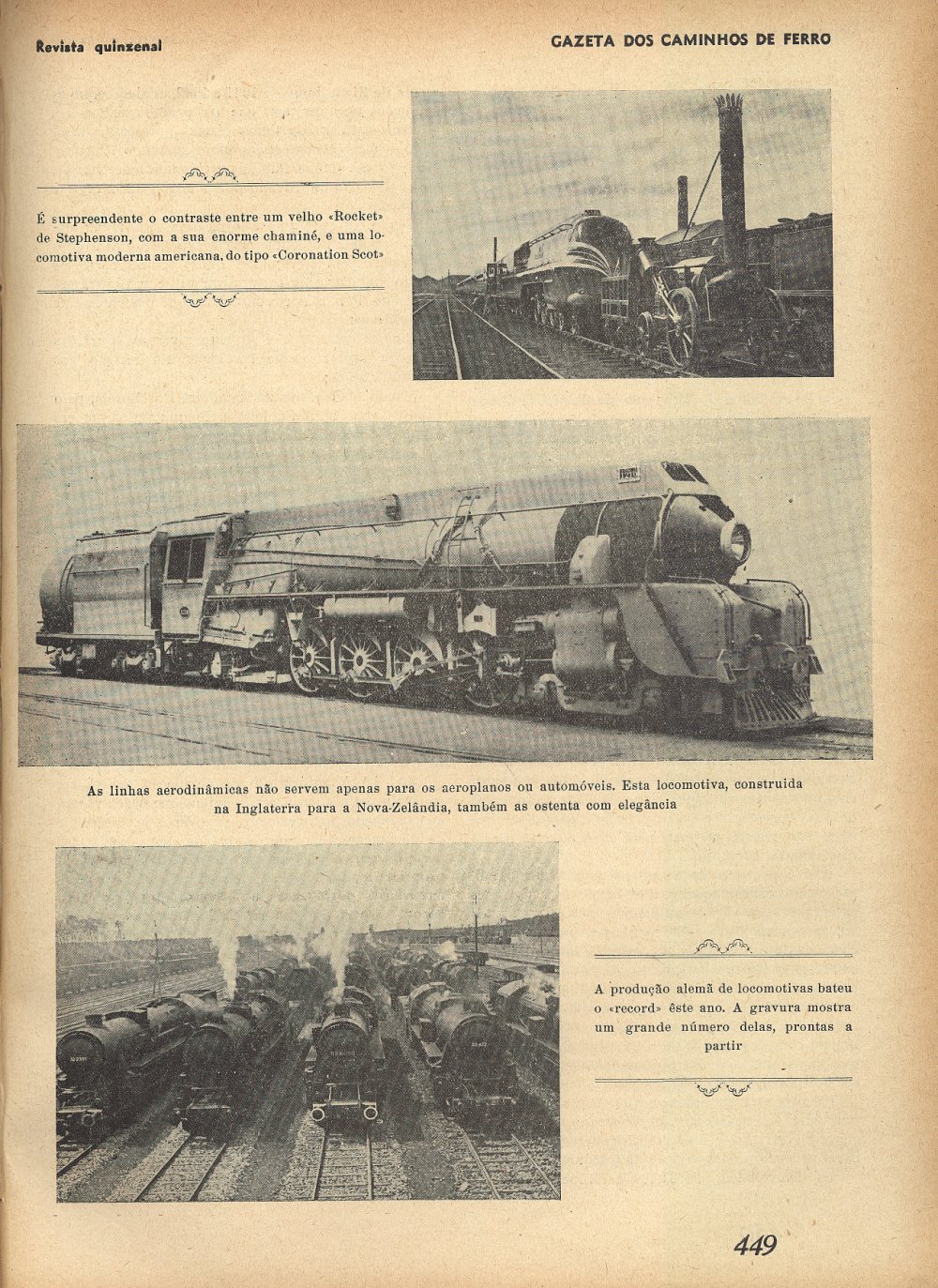 Revista quinzenal

GAZETA DOS CAMINHOS DE FERRO

É surpreendente o contraste entre um velho «Rocket» de Stephenson, com a sua enorme chaminé, e uma locomotiva moderna americana, do tipo «Coronation Scot»

As linhas aerodinâmicas não servem apenas para os aeroplanos ou automóveis. Esta locomotiva, construida na Inglaterra para a Nova-Zelândia, também as ostenta com elegância

A produção alemã de locomotivas bateu o «record» êste ano. A gravura mostra um grande número delas, prontas a partir

449